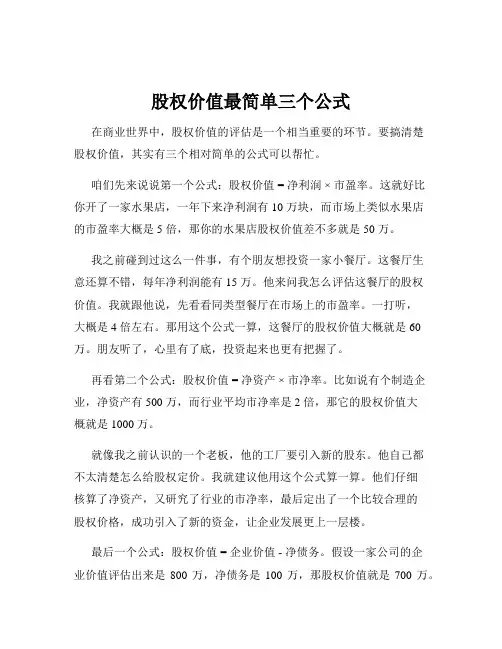 股权价值最简单三个公式

在商业世界中，股权价值的评估是一个相当重要的环节。要搞清楚股权价值，其实有三个相对简单的公式可以帮忙。

咱们先来说说第一个公式：股权价值 = 净利润 × 市盈率。这就好比你开了一家水果店，一年下来净利润有 10 万块，而市场上类似水果店的市盈率大概是 5 倍，那你的水果店股权价值差不多就是 50 万。

我之前碰到过这么一件事，有个朋友想投资一家小餐厅。这餐厅生意还算不错，每年净利润能有 15 万。他来问我怎么评估这餐厅的股权价值。我就跟他说，先看看同类型餐厅在市场上的市盈率。一打听，大概是 4 倍左右。那用这个公式一算，这餐厅的股权价值大概就是 60 万。朋友听了，心里有了底，投资起来也更有把握了。

再看第二个公式：股权价值 = 净资产 × 市净率。比如说有个制造企业，净资产有 500 万，而行业平均市净率是 2 倍，那它的股权价值大概就是 1000 万。

就像我之前认识的一个老板，他的工厂要引入新的股东。他自己都不太清楚怎么给股权定价。我就建议他用这个公式算一算。他们仔细核算了净资产，又研究了行业的市净率，最后定出了一个比较合理的股权价格，成功引入了新的资金，让企业发展更上一层楼。

最后一个公式：股权价值 = 企业价值 - 净债务。假设一家公司的企业价值评估出来是 800 万，净债务是 100 万，那股权价值就是 700 万。